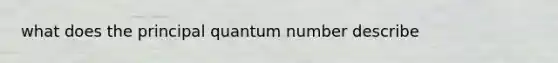 what does the principal quantum number describe